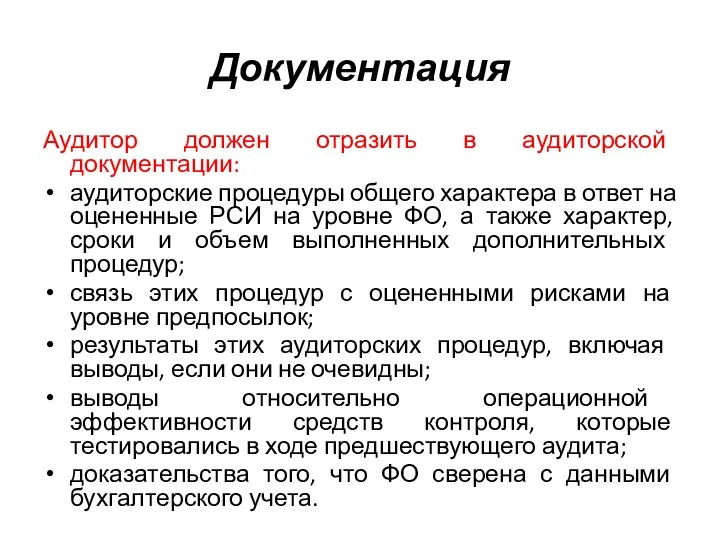 Документация

Аудитор должен отразить в аудиторской документации:

• аудиторские процедуры общего характера в ответ на оцененные РСИ на уровне ФО, а также характер, сроки и объем выполненных дополнительных процедур;
• связь этих процедур с оцененными рисками на уровне предпосылок;
• результаты этих аудиторских процедур, включая выводы, если они не очевидны;
• выводы относительно операционной эффективности средств контроля, которые тестировались в ходе предшествующего аудита;
• доказательства того, что ФО сверена с данными бухгалтерского учета.